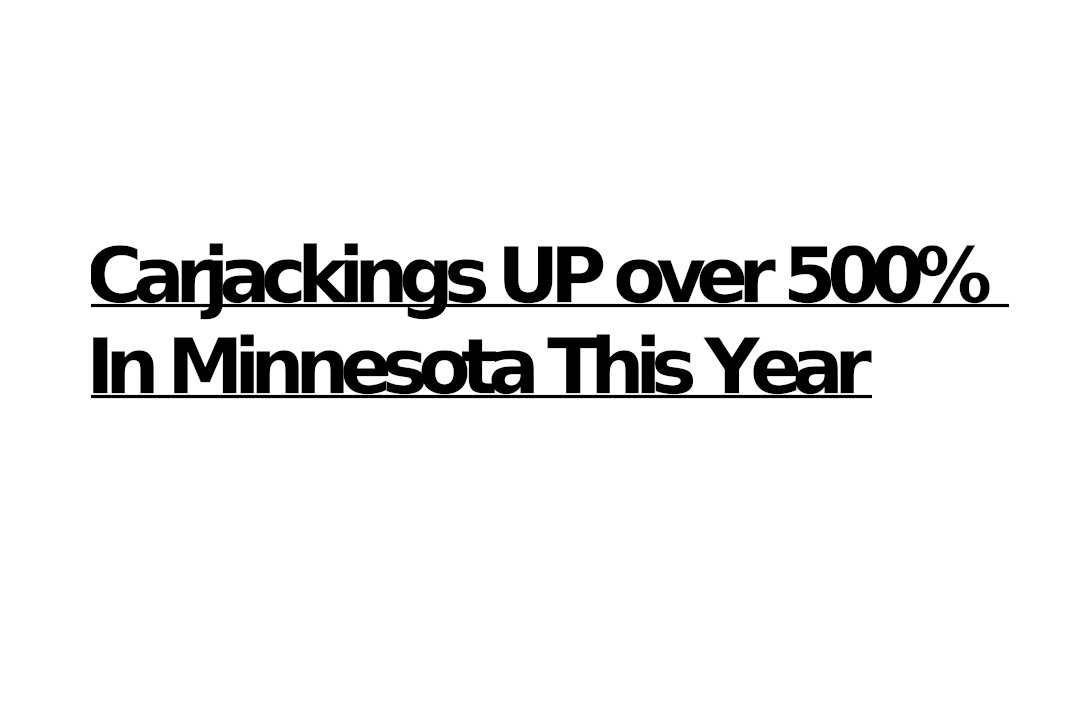 Carjackings UP over 500%
In Minnesota This Year